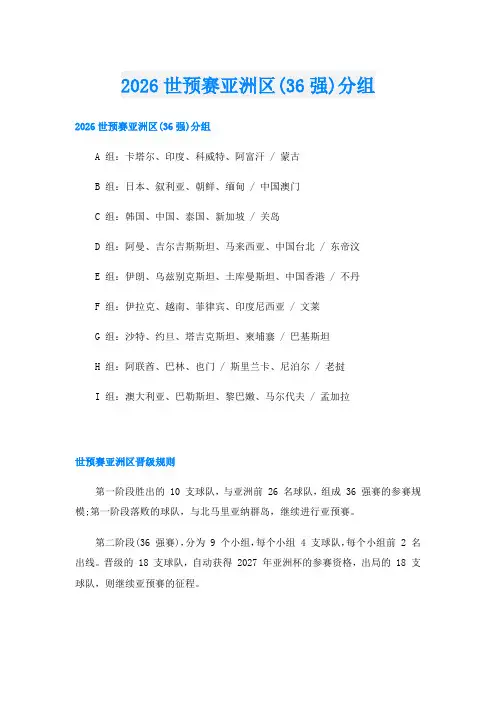 2026 世预赛亚洲区(36 强)分组

2026 世预赛亚洲区(36 强)分组

A 组：卡塔尔、印度、科威特、阿富汗 / 蒙古

B 组：日本、叙利亚、朝鲜、缅甸 / 中国澳门

C 组：韩国、中国、泰国、新加坡 / 关岛

D 组：阿曼、吉尔吉斯斯坦、马来西亚、中国台北 / 东帝汶

E 组：伊朗、乌兹别克斯坦、土库曼斯坦、中国香港 / 不丹

F 组：伊拉克、越南、菲律宾、印度尼西亚 / 文莱

G 组：沙特、约旦、塔吉克斯坦、柬埔寨 / 巴基斯坦

H 组：阿联酋、巴林、也门 / 斯里兰卡、尼泊尔 / 老挝

I 组：澳大利亚、巴勒斯坦、黎巴嫩、马尔代夫 / 孟加拉

世预赛亚洲区晋级规则

第一阶段胜出的 10 支球队，与亚洲前 26 名球队，组成 36 强赛的参赛规模;第一阶段落败的球队，与北马里亚纳群岛，继续进行亚预赛。

第二阶段(36 强赛)，分为 9 个小组，每个小组 4 支球队，每个小组前 2 名出线。晋级的 18 支球队，自动获得 2027 年亚洲杯的参赛资格，出局的 18 支球队，则继续亚预赛的征程。